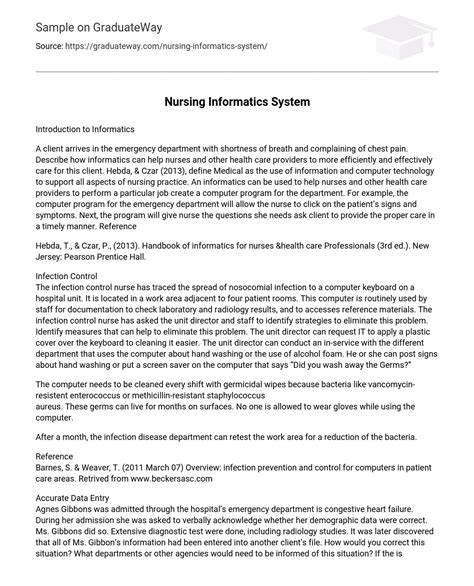 Sample on GraduateWay

Source: https://graduateway.com/nursing-informatics-system/

Nursing Informatics System

Introduction to Informatics

A client arrives in the emergency department with shortness of breath and complaining of chest pain. Describe how informatics can help nurses and other health care providers to more efficiently and effectively care for this client. Hebda, & Czar (2013), define Medical as the use of information and computer technology to support all aspects of nursing practice. An informatics can be used to help nurses and other health care providers to perform a particular job create a computer program for the department. For example, the computer program for the emergency department will allow the nurse to click on the patient's signs and symptoms. Next, the program will give nurse the questions she needs ask client to provide the proper care in a timely manner. Reference

Hebda, T., & Czar, P., (2013). Handbook of informatics for nurses &health care Professionals (3rd ed.). New Jersey: Pearson Prentice Hall.

Infection Control
The infection control nurse has traced the spread of nosocomial infection to a computer keyboard on a hospital unit. It is located in a work area adjacent to four patient rooms. This computer is routinely used by staff for documentation to check laboratory and radiology results, and to accesses reference materials. The infection control nurse has asked the unit director and staff to identify strategies to eliminate this problem. Identify measures that can help to eliminate this problem. The unit director can request IT to apply a plastic cover over the keyboard to cleaning it easier. The unit director can conduct an in-service with the different department that uses the computer about hand washing or the use of alcohol foam. He or she can post signs about hand washing or put a screen saver on the computer that says "Did you wash away the Germs?"

The computer needs to be cleaned every shift with germicidal wipes because bacteria like vancomycin-resistent enterococcus or methicillin-resistant staphylococcus
aureus. These germs can live for months on surfaces. No one is allowed to wear gloves while using the computer.

After a month, the infection disease department can retest the work area for a reduction of the bacteria.

Reference
Barnes, S. & Weaver, T. (2011 March 07) Overview: infection prevention and control for computers in patient care areas. Retrived from www.beckersasc.com

Accurate Data Entry
Agnes Gibbons was admitted through the hospital's emergency department is congestive heart failure. During her admission she was asked to verbally acknowledge whether her demographic data were correct. Ms. Gibbons did so. Extensive diagnostic test were done, including radiology studies. It was later discovered that all of Ms. Gibbon's information had been entered into another client's file. How would you correct this situation? What departments or other agencies would need to be informed of this situation? If the is